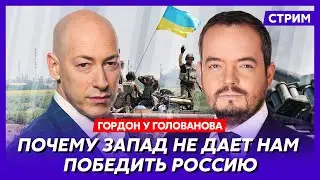 СТРИМ

ГОРДОН У ГОЛОВАНОВА

ПОЧЕМУ ЗАПАД НЕ ДАЕТ НАМ ПОБЕДИТЬ РОССИЮ